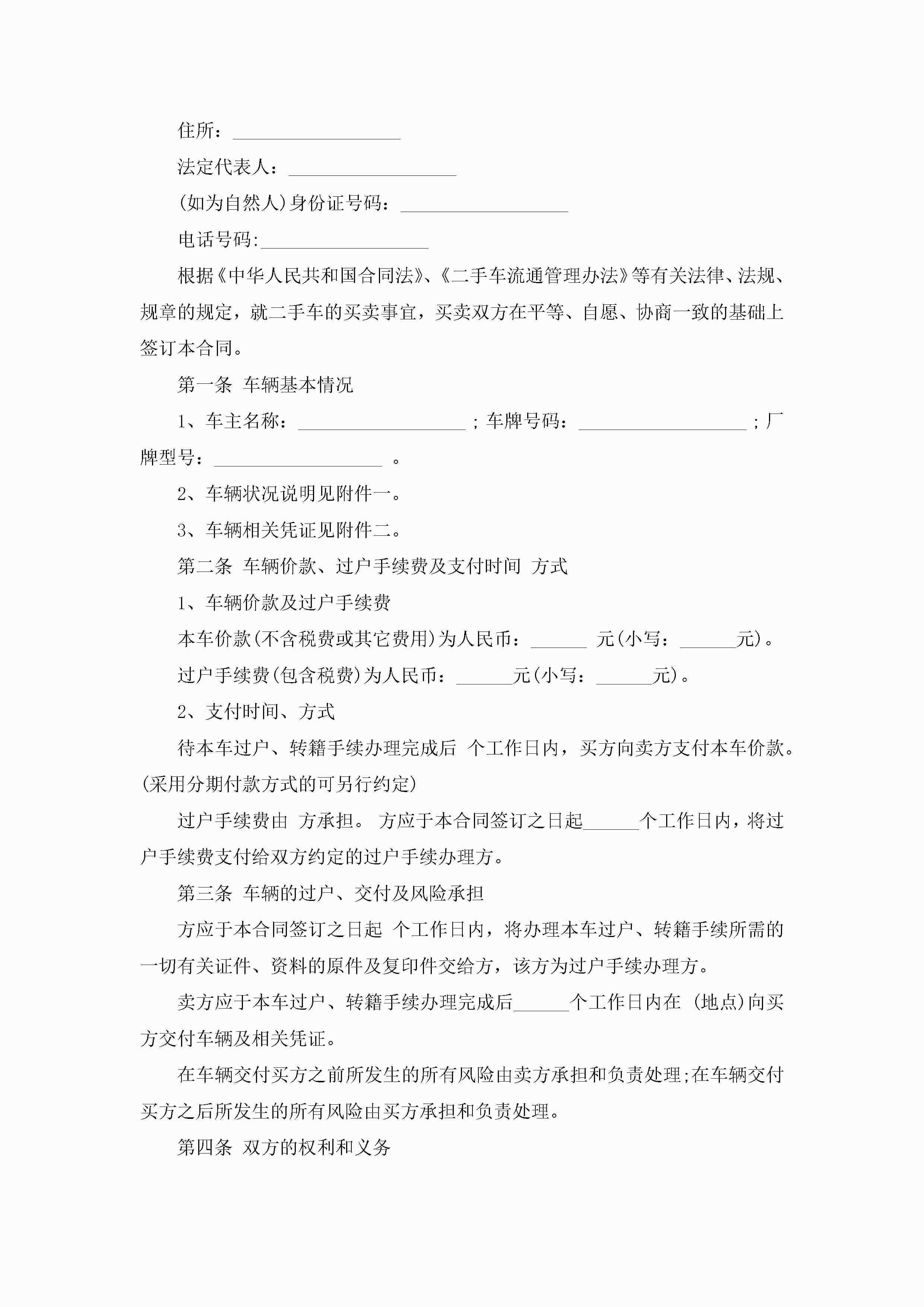 住所：__________________

法定代表人：__________________

(如为自然人)身份证号码：__________________

电话号码:__________________

根据《中华人民共和国合同法》、《二手车流通管理办法》等有关法律、法规、规章的规定，就二手车的买卖事宜，买卖双方在平等、自愿、协商一致的基础上签订本合同。

第一条 车辆基本情况

1、车主名称：__________________；车牌号码：__________________；厂牌型号：__________________ 。

2、车辆状况说明见附件一。

3、车辆相关凭证见附件二。

第二条 车辆价款、过户手续费及支付时间 方式

1、车辆价款及过户手续费

本车价款(不含税费或其它费用)为人民币：______ 元(小写：______元)。

过户手续费(包含税费)为人民币：______元(小写：______元)。

2、支付时间、方式

待本车过户、转籍手续办理完成后 个工作日内，买方向卖方支付本车价款。(采用分期付款方式的可另行约定)

过户手续费由 方承担。 方应于本合同签订之日起______个工作日内，将过户手续费支付给双方约定的过户手续办理方。

第三条 车辆的过户、交付及风险承担

方应于本合同签订之日起 个工作日内，将办理本车过户、转籍手续所需的一切有关证件、资料的原件及复印件交给方，该方为过户手续办理方。

卖方应于本车过户、转籍手续办理完成后______个工作日内在 (地点)向买方交付车辆及相关凭证。

在车辆交付买方之前所发生的所有风险由卖方承担和负责处理;在车辆交付买方之后所发生的所有风险由买方承担和负责处理。

第四条 双方的权利和义务